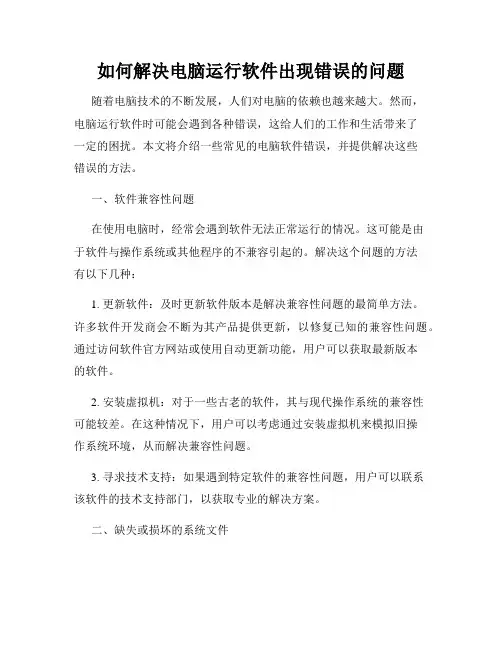 如何解决电脑运行软件出现错误的问题

随着电脑技术的不断发展，人们对电脑的依赖也越来越大。然而，电脑运行软件时可能会遇到各种错误，这给人们的工作和生活带来了一定的困扰。本文将介绍一些常见的电脑软件错误，并提供解决这些错误的方法。

一、软件兼容性问题

在使用电脑时，经常会遇到软件无法正常运行的情况。这可能是由于软件与操作系统或其他程序的不兼容引起的。解决这个问题的方法有以下几种：

1. 更新软件：及时更新软件版本是解决兼容性问题的最简单方法。许多软件开发商会不断为其产品提供更新，以修复已知的兼容性问题。通过访问软件官方网站或使用自动更新功能，用户可以获取最新版本的软件。

2. 安装虚拟机：对于一些古老的软件，其与现代操作系统的兼容性可能较差。在这种情况下，用户可以考虑通过安装虚拟机来模拟旧操作系统环境，从而解决兼容性问题。

3. 寻求技术支持：如果遇到特定软件的兼容性问题，用户可以联系该软件的技术支持部门，以获取专业的解决方案。

二、缺失或损坏的系统文件